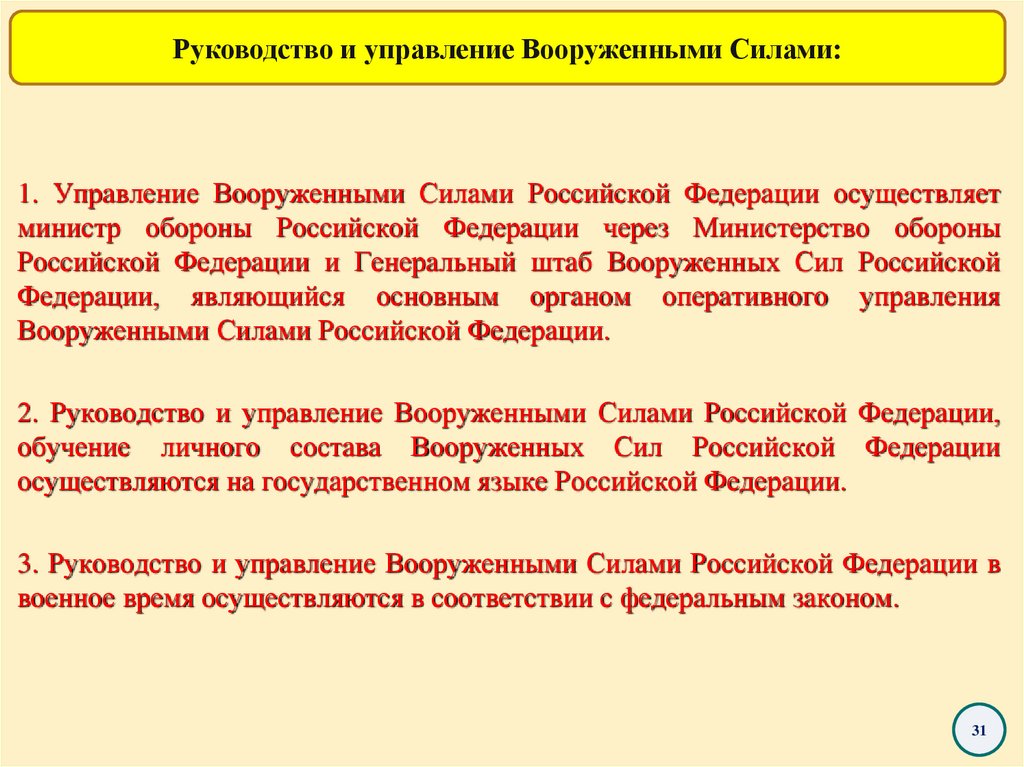 Руководство и управление Вооруженными Силами:

1. Управление Вооруженными Силами Российской Федерации осуществляет министр обороны Российской Федерации через Министерство обороны Российской Федерации и Генеральный штаб Вооруженных Сил Российской Федерации, являющийся основным органом оперативного управления Вооруженными Силами Российской Федерации.

2. Руководство и управление Вооруженными Силами Российской Федерации, обучение личного состава Вооруженных Сил Российской Федерации осуществляются на государственном языке Российской Федерации.

3. Руководство и управление Вооруженными Силами Российской Федерации в военное время осуществляются в соответствии с федеральным законом.

31